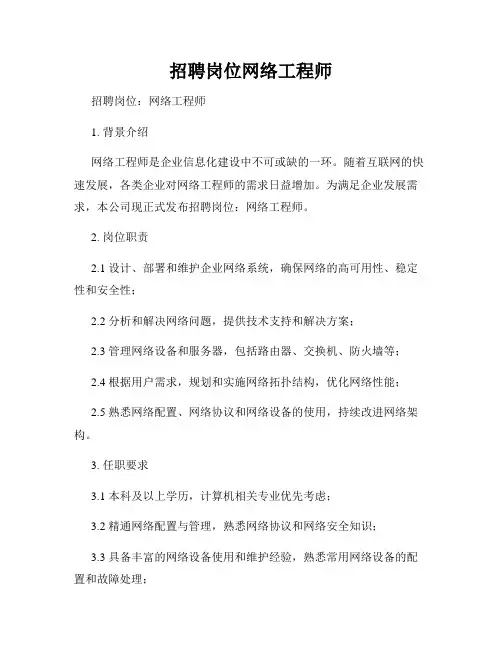 招聘岗位网络工程师

招聘岗位：网络工程师

1. 背景介绍

网络工程师是企业信息化建设中不可或缺的一环。随着互联网的快速发展，各类企业对网络工程师的需求日益增加。为满足企业发展需求，本公司现正式发布招聘岗位：网络工程师。

2. 岗位职责

2.1 设计、部署和维护企业网络系统，确保网络的高可用性、稳定性和安全性；

2.2 分析和解决网络问题，提供技术支持和解决方案；

2.3 管理网络设备和服务器，包括路由器、交换机、防火墙等；

2.4 根据用户需求，规划和实施网络拓扑结构，优化网络性能；

2.5 熟悉网络配置、网络协议和网络设备的使用，持续改进网络架构。

3. 任职要求

3.1 本科及以上学历，计算机相关专业优先考虑；

3.2 精通网络配置与管理，熟悉网络协议和网络安全知识；

3.3 具备丰富的网络设备使用和维护经验，熟悉常用网络设备的配置和故障处理；